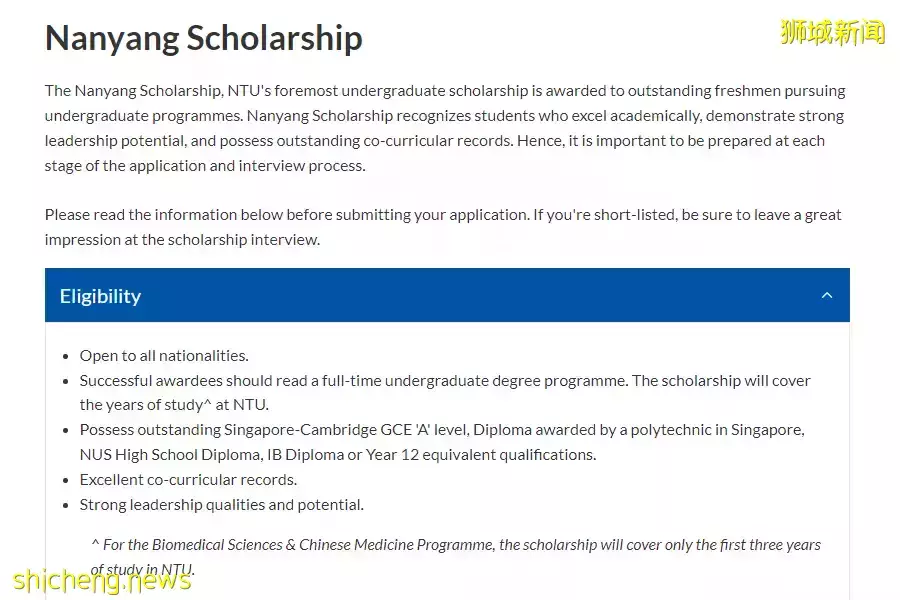 Nanyang Scholarship

狮城新闻

The Nanyang Scholarship, NTU's foremost undergraduate scholarship is awarded to outstanding freshmen pursuing undergraduate programmes. Nanyang Scholarship recognizes students who excel academically, demonstrate strong leadership potential, and possess outstanding co-curricular records. Hence, it is important to be prepared at each stage of the application and interview process.

Please read the information below before submitting your application. If you're short-listed, be sure to leave a great impression at the scholarship interview.

Eligibility

- Open to all nationalities.
- Successful awardees should read a full-time undergraduate degree programme. The scholarship will cover the years of study^ at NTU.
- Possess outstanding Singapore-Cambridge GCE 'A' level, Diploma awarded by a polytechnic in Singapore, NUS High School Diploma, IB Diploma or Year 12 equivalent qualifications.
- Excellent co-curricular records.
- Strong leadership qualities and potential.

^ For the Biomedical Sciences & Chinese Medicine Programme, the scholarship will cover only the first three years of study in NTU.

shicheng.news